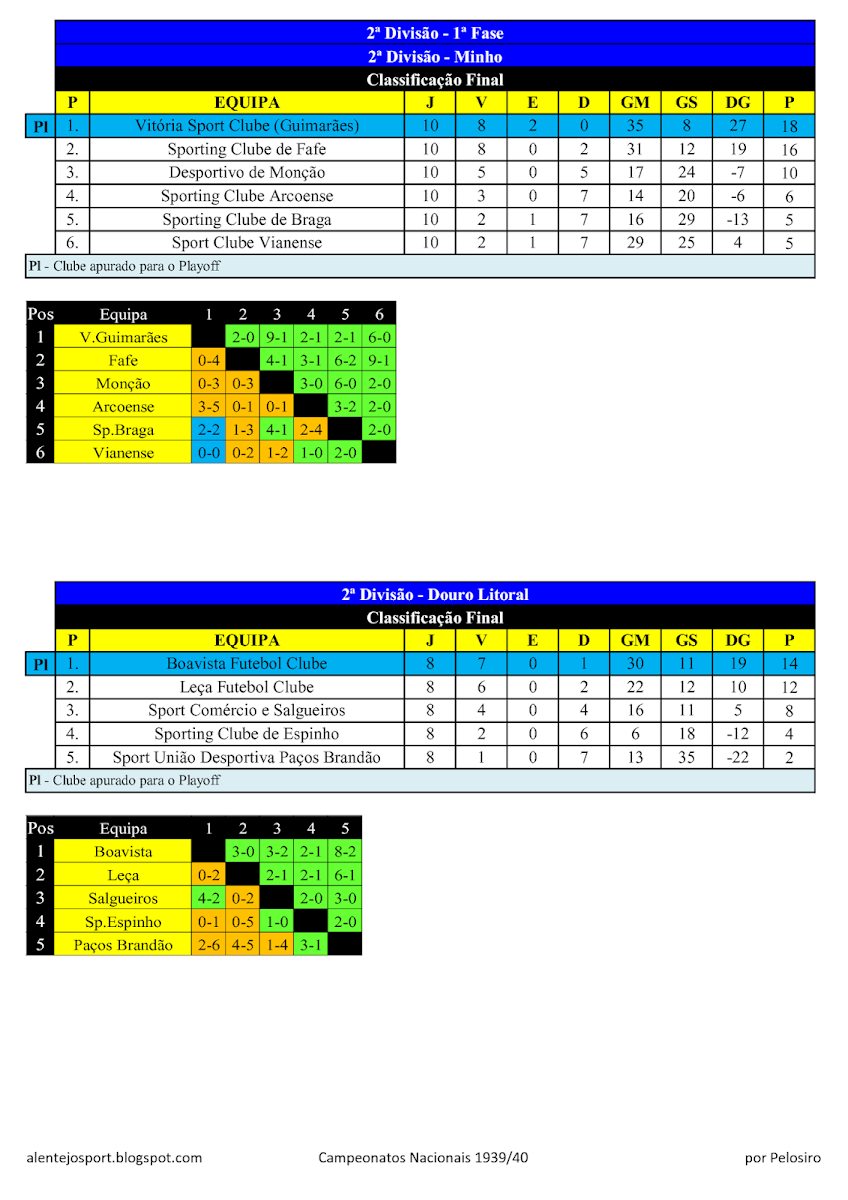 2ª Divisão - 1ª Fase
2ª Divisão - Minho
Classificação Final

| | P | EQUIPA | J | V | E | D | GM | GS | DG | P |
|---|---|---|---|---|---|---|---|---|---|---|
| Pl | 1. | Vitória Sport Clube (Guimarães) | 10 | 8 | 2 | 0 | 35 | 8 | 27 | 18 |
| | 2. | Sporting Clube de Fafe | 10 | 8 | 0 | 2 | 31 | 12 | 19 | 16 |
| | 3. | Desportivo de Monção | 10 | 5 | 0 | 5 | 17 | 24 | -7 | 10 |
| | 4. | Sporting Clube Arcoense | 10 | 3 | 0 | 7 | 14 | 20 | -6 | 6 |
| | 5. | Sporting Clube de Braga | 10 | 2 | 1 | 7 | 16 | 29 | -13 | 5 |
| | 6. | Sport Clube Vianense | 10 | 2 | 1 | 7 | 29 | 25 | 4 | 5 |

Pl - Clube apurado para o Playoff

| Pos | Equipa | 1 | 2 | 3 | 4 | 5 | 6 |
|---|---|---|---|---|---|---|---|
| 1 | V.Guimarães | | 2-0 | 9-1 | 2-1 | 2-1 | 6-0 |
| 2 | Fafe | 0-4 | | 4-1 | 3-1 | 6-2 | 9-1 |
| 3 | Monção | 0-3 | 0-3 | | 3-0 | 6-0 | 2-0 |
| 4 | Arcoense | 3-5 | 0-1 | 0-1 | | 3-2 | 2-0 |
| 5 | Sp.Braga | 2-2 | 1-3 | 4-1 | 2-4 | | 2-0 |
| 6 | Vianense | 0-0 | 0-2 | 1-2 | 1-0 | 2-0 | |

2ª Divisão - Douro Litoral
Classificação Final

| | P | EQUIPA | J | V | E | D | GM | GS | DG | P |
|---|---|---|---|---|---|---|---|---|---|---|
| Pl | 1. | Boavista Futebol Clube | 8 | 7 | 0 | 1 | 30 | 11 | 19 | 14 |
| | 2. | Leça Futebol Clube | 8 | 6 | 0 | 2 | 22 | 12 | 10 | 12 |
| | 3. | Sport Comércio e Salgueiros | 8 | 4 | 0 | 4 | 16 | 11 | 5 | 8 |
| | 4. | Sporting Clube de Espinho | 8 | 2 | 0 | 6 | 6 | 18 | -12 | 4 |
| | 5. | Sport União Desportiva Paços Brandão | 8 | 1 | 0 | 7 | 13 | 35 | -22 | 2 |

Pl - Clube apurado para o Playoff

| Pos | Equipa | 1 | 2 | 3 | 4 | 5 |
|---|---|---|---|---|---|---|
| 1 | Boavista | | 3-0 | 3-2 | 2-1 | 8-2 |
| 2 | Leça | 0-2 | | 2-1 | 2-1 | 6-1 |
| 3 | Salgueiros | 4-2 | 0-2 | | 2-0 | 3-0 |
| 4 | Sp.Espinho | 0-1 | 0-5 | 1-0 | | 2-0 |
| 5 | Paços Brandão | 2-6 | 4-5 | 1-4 | 3-1 | |

alentejosport.blogspot.com Campeonatos Nacionais 1939/40 por Pelosiro